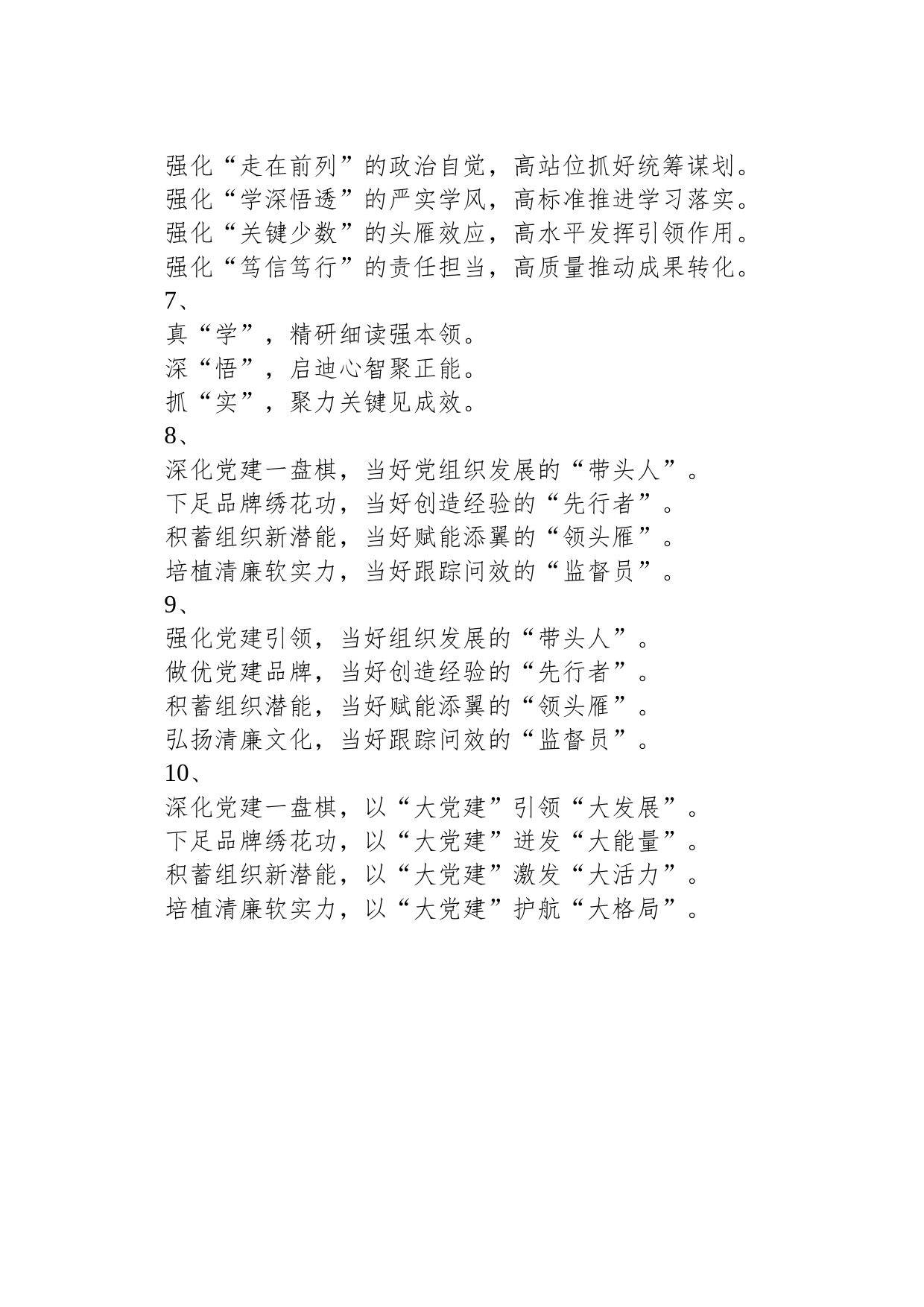 强化“走在前列”的政治自觉，高站位抓好统筹谋划。
强化“学深悟透”的严实学风，高标准推进学习落实。
强化“关键少数”的头雁效应，高水平发挥引领作用。
强化“笃信笃行”的责任担当，高质量推动成果转化。
7、
真“学”，精研细读强本领。
深“悟”，启迪心智聚正能。
抓“实”，聚力关键见成效。
8、
深化党建一盘棋，当好党组织发展的“带头人”。
下足品牌绣花功，当好创造经验的“先行者”。
积蓄组织新潜能，当好赋能添翼的“领头雁”。
培植清廉软实力，当好跟踪问效的“监督员”。
9、
强化党建引领，当好组织发展的“带头人”。
做优党建品牌，当好创造经验的“先行者”。
积蓄组织潜能，当好赋能添翼的“领头雁”。
弘扬清廉文化，当好跟踪问效的“监督员”。
10、
深化党建一盘棋，以“大党建”引领“大发展”。
下足品牌绣花功，以“大党建”迸发“大能量”。
积蓄组织新潜能，以“大党建”激发“大活力”。
培植清廉软实力，以“大党建”护航“大格局”。